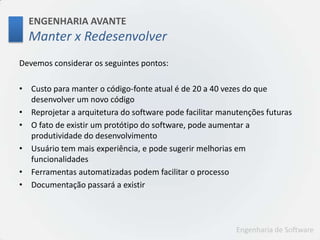 ENGENHARIA AVANTE
Manter x Redesenvolver

Devemos considerar os seguintes pontos:

• Custo para manter o código-fonte atual é de 20 a 40 vezes do que desenvolver um novo código
• Reprojetar a arquitetura do software pode facilitar manutenções futuras
• O fato de existir um protótipo do software, pode aumentar a produtividade do desenvolvimento
• Usuário tem mais experiência, e pode sugerir melhorias em funcionalidades
• Ferramentas automatizadas podem facilitar o processo
• Documentação passará a existir

Engenharia de Software